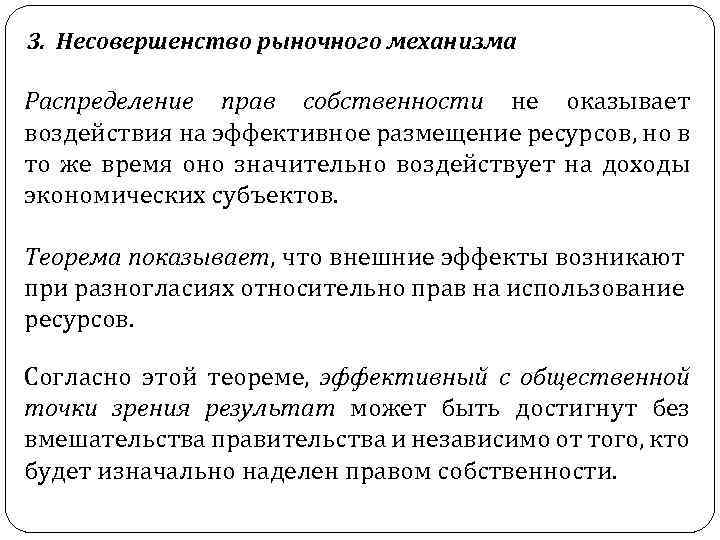 3. Несовершенство рыночного механизма

Распределение прав собственности не оказывает воздействия на эффективное размещение ресурсов, но в то же время оно значительно воздействует на доходы экономических субъектов.

Теорема показывает, что внешние эффекты возникают при разногласиях относительно прав на использование ресурсов.

Согласно этой теореме, эффективный с общественной точки зрения результат может быть достигнут без вмешательства правительства и независимо от того, кто будет изначально наделен правом собственности.